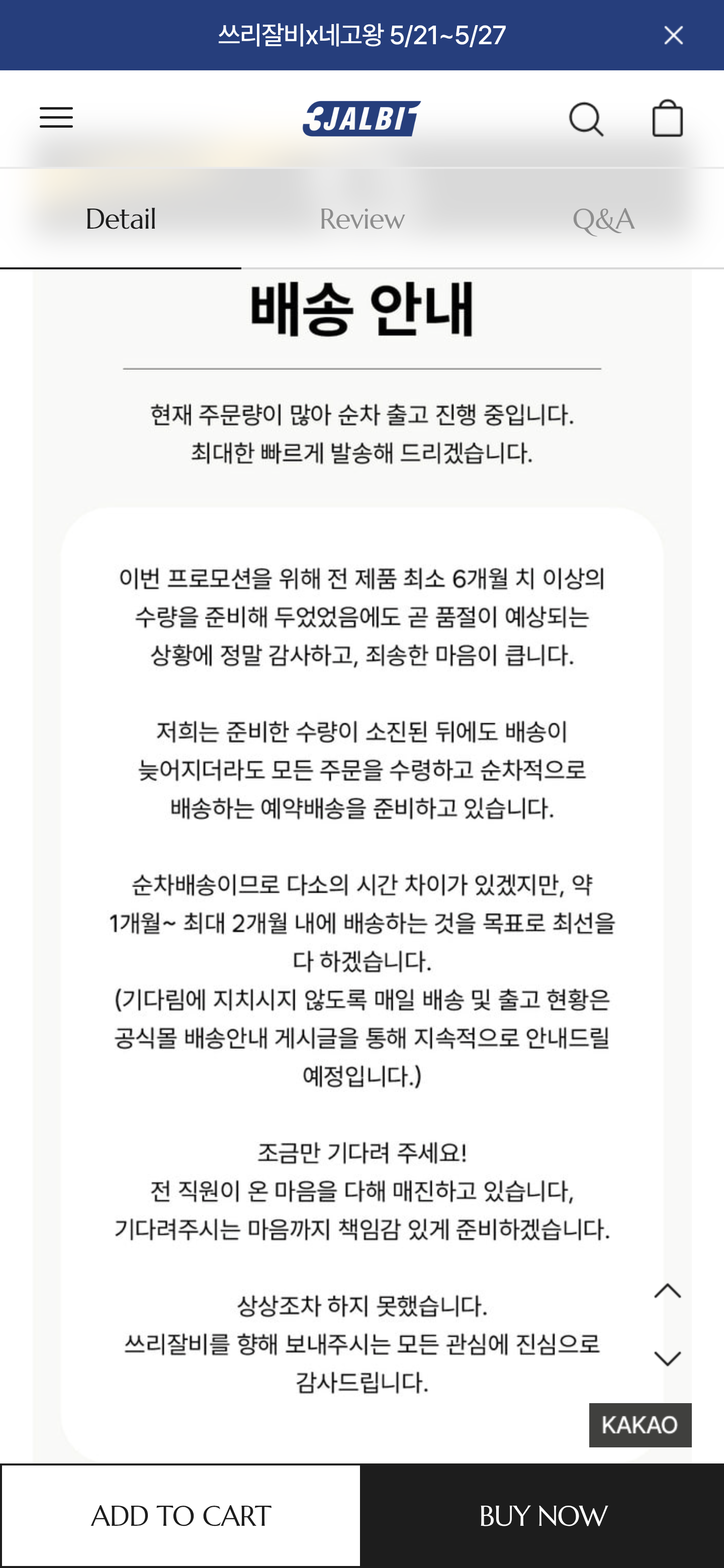 쓰리잘비x네고왕 5/21~5/27

3JALBI

Detail
Review
Q&A

배송 안내

현재 주문량이 많아 순차 출고 진행 중입니다.
최대한 빠르게 발송해 드리겠습니다.

이번 프로모션을 위해 전 제품 최소 6개월 치 이상의 수량을 준비해 두었었음에도 곧 품절이 예상되는 상황에 정말 감사하고, 죄송한 마음이 큽니다.

저희는 준비한 수량이 소진된 뒤에도 배송이 늦어지더라도 모든 주문을 수령하고 순차적으로 배송하는 예약배송을 준비하고 있습니다.

순차배송이므로 다소의 시간 차이가 있겠지만, 약 1개월~ 최대 2개월 내에 배송하는 것을 목표로 최선을 다 하겠습니다.
(기다림에 지치시지 않도록 매일 배송 및 출고 현황은 공식몰 배송안내 게시글을 통해 지속적으로 안내드릴 예정입니다.)

조금만 기다려 주세요!
전 직원이 온 마음을 다해 매진하고 있습니다,
기다려주시는 마음까지 책임감 있게 준비하겠습니다.

상상조차 하지 못했습니다.
쓰리잘비를 향해 보내주시는 모든 관심에 진심으로 감사드립니다.

KAKAO

ADD TO CART
BUY NOW